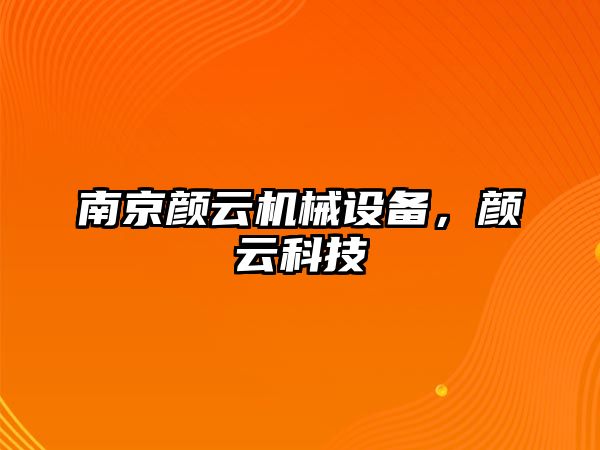 南京颜云机械设备，颜云科技